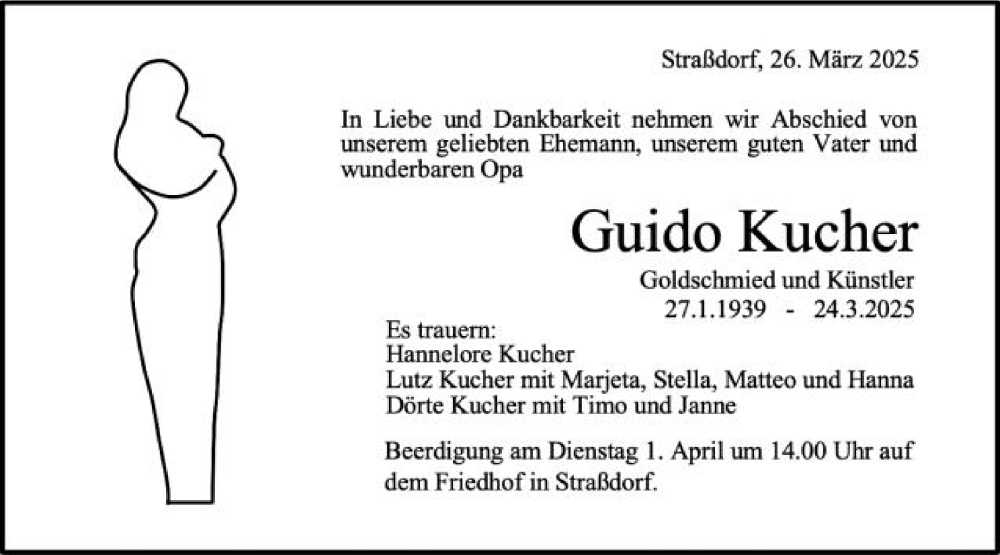 Straßdorf, 26. März 2025

In Liebe und Dankbarkeit nehmen wir Abschied von unserem geliebten Ehemann, unserem guten Vater und wunderbaren Opa

Guido Kucher

Goldschmied und Künstler
27.1.1939 - 24.3.2025

Es trauern:
Hannelore Kucher
Lutz Kucher mit Marjeta, Stella, Matteo und Hanna
Dörte Kucher mit Timo und Janne

Beerdigung am Dienstag 1. April um 14.00 Uhr auf dem Friedhof in Straßdorf.